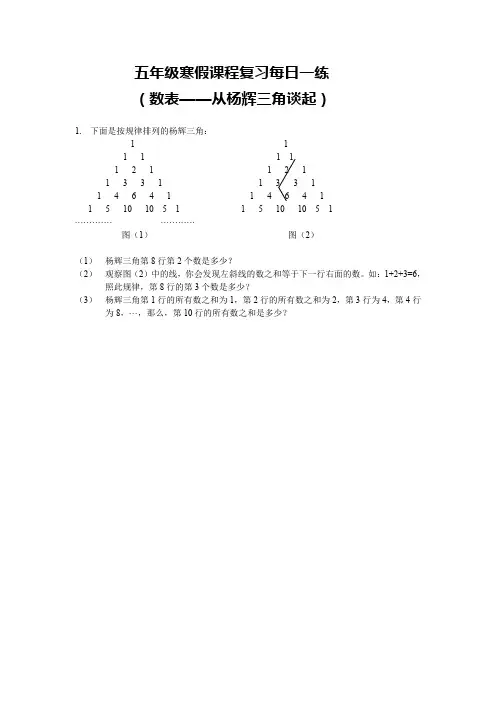 五年级寒假课程复习每日一练
（数表——从杨辉三角谈起）

1. 下面是按规律排列的杨辉三角：

1
1 1
1 2 1
1 3 3 1
1 4 6 4 1
1 5 10 10 5 1
………… …………
图（1）

1
1 1
1 2 1
1 3 3 1
1 4 6 4 1
1 5 10 10 5 1
图（2）

（1） 杨辉三角第 8 行第 2 个数是多少？
（2） 观察图（2）中的线，你会发现左斜线的数之和等于下一行右面的数。如：1+2+3=6，照此规律，第 8 行的第 3 个数是多少？
（3） 杨辉三角第 1 行的所有数之和为 1，第 2 行的所有数之和为 2，第 3 行为 4，第 4 行为 8，…，那么，第 10 行的所有数之和是多少？